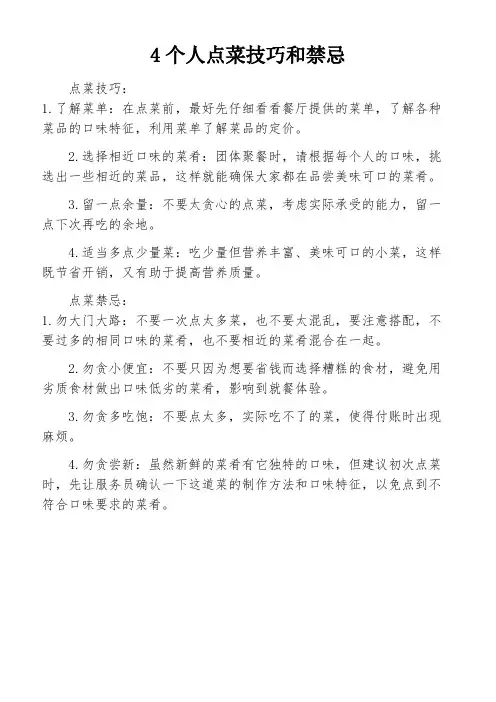 4个人点菜技巧和禁忌

点菜技巧：

1. 了解菜单：在点菜前，最好先仔细看看餐厅提供的菜单，了解各种菜品的口味特征，利用菜单了解菜品的定价。

2. 选择相近口味的菜肴：团体聚餐时，请根据每个人的口味，挑选出一些相近的菜品，这样就能确保大家都在品尝美味可口的菜肴。

3. 留一点余量：不要太贪心的点菜，考虑实际承受的能力，留一点下次再吃的余地。

4. 适当多点少量菜：吃少量但营养丰富、美味可口的小菜，这样既节省开销，又有助于提高营养质量。

点菜禁忌：

1. 勿大门大路：不要一次点太多菜，也不要太混乱，要注意搭配，不要过多的相同口味的菜肴，也不要相近的菜肴混合在一起。

2. 勿贪小便宜：不要只因为想要省钱而选择糟糕的食材，避免用劣质食材做出口味低劣的菜肴，影响到就餐体验。

3. 勿贪多吃饱：不要点太多，实际吃不了的菜，使得付账时出现麻烦。

4. 勿贪尝新：虽然新鲜的菜肴有它独特的口味，但建议初次点菜时，先让服务员确认一下这道菜的制作方法和口味特征，以免点到不符合口味要求的菜肴。